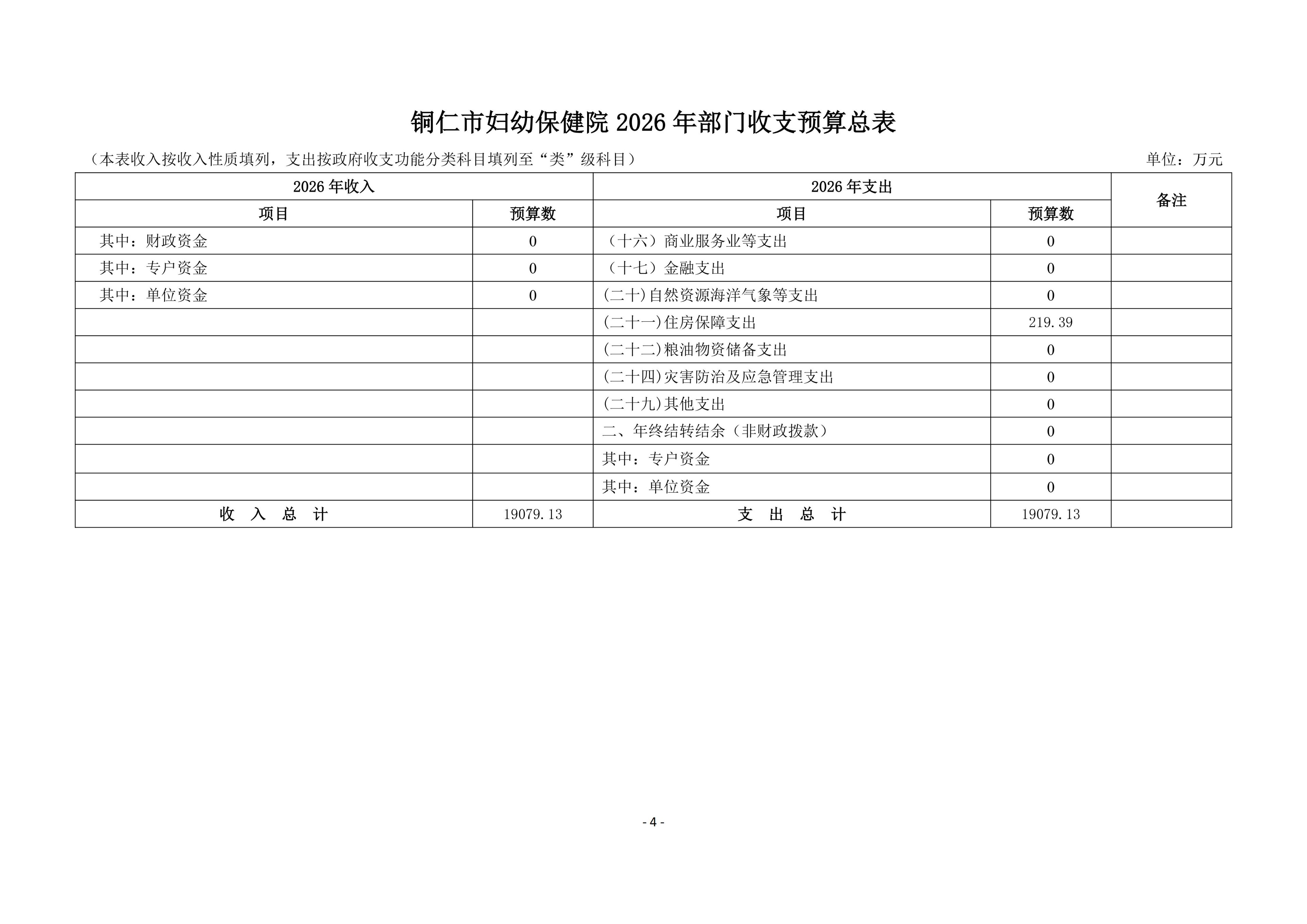 铜仁市妇幼保健院 2026 年部门收支预算总表

（本表收入按收入性质填列，支出按政府收支功能分类科目填列至“类”级科目）

单位：万元

| 2026 年收入 | | 2026 年支出 | | 备注 |
|---|---|---|---|---|
| 项目 | 预算数 | 项目 | 预算数 | |
| 其中：财政资金 | 0 | （十六）商业服务业等支出 | 0 | |
| 其中：专户资金 | 0 | （十七）金融支出 | 0 | |
| 其中：单位资金 | 0 | (二十)自然资源海洋气象等支出 | 0 | |
| | | (二十一)住房保障支出 | 219.39 | |
| | | (二十二)粮油物资储备支出 | 0 | |
| | | (二十四)灾害防治及应急管理支出 | 0 | |
| | | (二十九)其他支出 | 0 | |
| | | 二、年终结转结余（非财政拨款） | 0 | |
| | | 其中：专户资金 | 0 | |
| | | 其中：单位资金 | 0 | |
| 收 入 总 计 | 19079.13 | 支 出 总 计 | 19079.13 | |

- 4 -